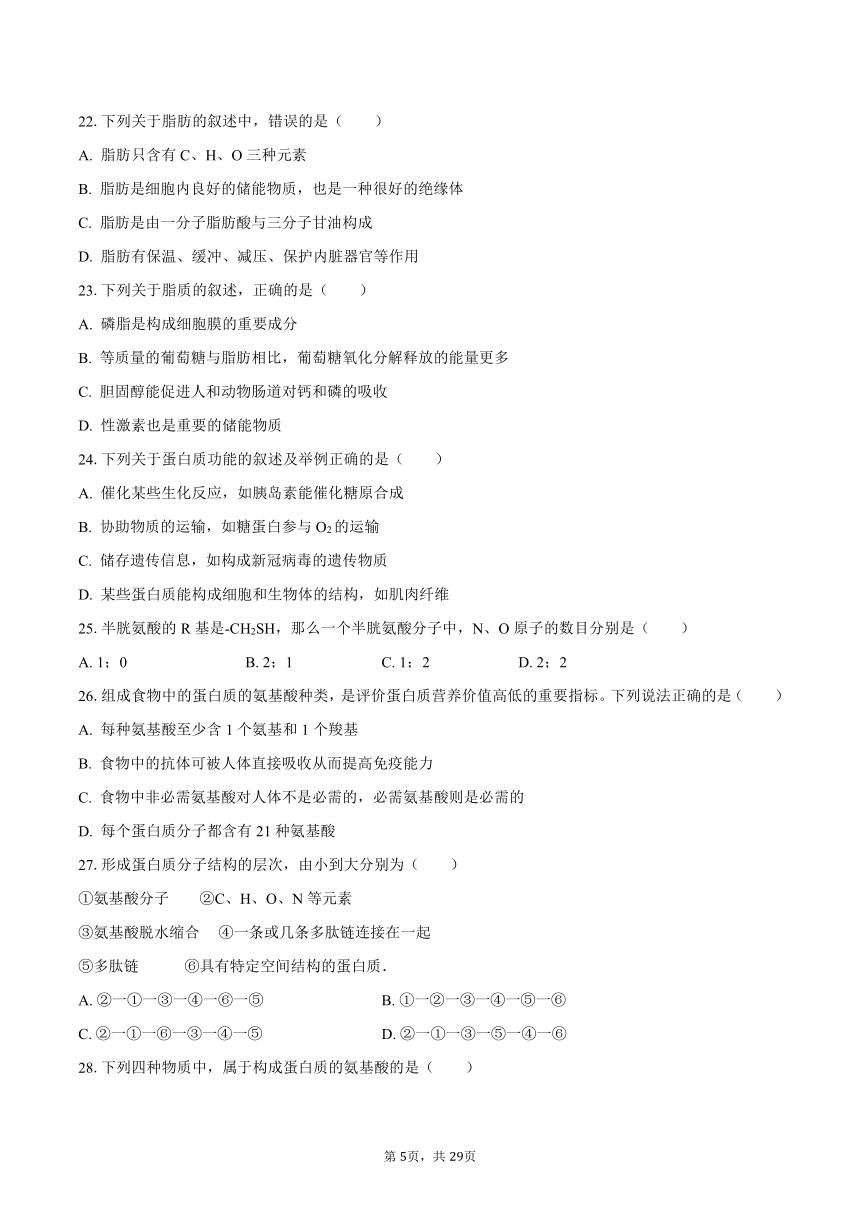 22. 下列关于脂肪的叙述中，错误的是（　　）

A. 脂肪只含有 C、H、O 三种元素

B. 脂肪是细胞内良好的储能物质，也是一种很好的绝缘体

C. 脂肪是由一分子脂肪酸与三分子甘油构成

D. 脂肪有保温、缓冲、减压、保护内脏器官等作用

23. 下列关于脂质的叙述，正确的是（　　）

A. 磷脂是构成细胞膜的重要成分

B. 等质量的葡萄糖与脂肪相比，葡萄糖氧化分解释放的能量更多

C. 胆固醇能促进人和动物肠道对钙和磷的吸收

D. 性激素也是重要的储能物质

24. 下列关于蛋白质功能的叙述及举例正确的是（　　）

A. 催化某些生化反应，如胰岛素能催化糖原合成

B. 协助物质的运输，如糖蛋白参与 $O_2$ 的运输

C. 储存遗传信息，如构成新冠病毒的遗传物质

D. 某些蛋白质能构成细胞和生物体的结构，如肌肉纤维

25. 半胱氨酸的 R 基是-$CH_2SH$，那么一个半胱氨酸分子中，N、O 原子的数目分别是（　　）

A. 1；0　　B. 2；1　　C. 1；2　　D. 2；2

26. 组成食物中的蛋白质的氨基酸种类，是评价蛋白质营养价值高低的重要指标。下列说法正确的是（　　）

A. 每种氨基酸至少含 1 个氨基和 1 个羧基

B. 食物中的抗体可被人体直接吸收从而提高免疫能力

C. 食物中非必需氨基酸对人体不是必需的，必需氨基酸则是必需的

D. 每个蛋白质分子都含有 21 种氨基酸

27. 形成蛋白质分子结构的层次，由小到大分别为（　　）

①氨基酸分子　②C、H、O、N 等元素

③氨基酸脱水缩合　④一条或几条多肽链连接在一起

⑤多肽链　⑥具有特定空间结构的蛋白质．

A. ②一①一③一④一⑥一⑤　　B. ①一②一③一④一⑤一⑥

C. ②一①一⑥一③一④一⑤　　D. ②一①一③一⑤一④一⑥

28. 下列四种物质中，属于构成蛋白质的氨基酸的是（　　）

第 5页，共 29页